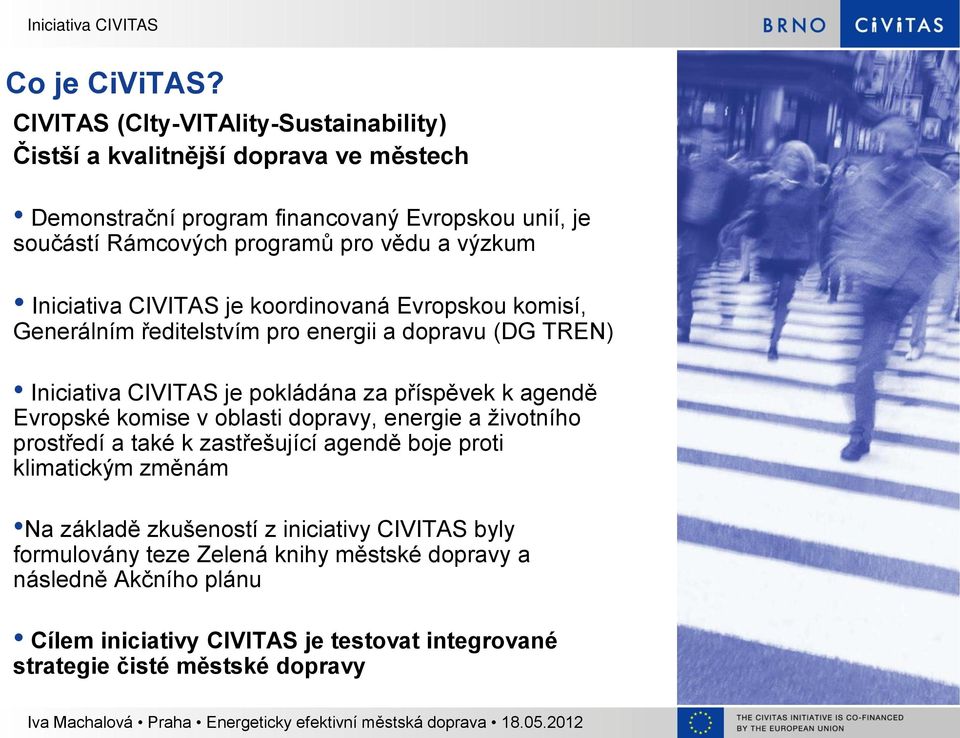 Iniciativa CIVITAS

BRNO CiViTAS

Co je CiViTAS?

CIVITAS (CIty-VITAlity-Sustainability)
Čistší a kvalitnější doprava ve městech

• Demonstrační program financovaný Evropskou unií, je součástí Rámcových programů pro vědu a výzkum

• Iniciativa CIVITAS je koordinovaná Evropskou komisí, Generálním ředitelstvím pro energii a dopravu (DG TREN)

• Iniciativa CIVITAS je pokládána za příspěvek k agendě Evropské komise v oblasti dopravy, energie a životního prostředí a také k zastřešující agendě boje proti klimatickým změnám

•Na základě zkušeností z iniciativy CIVITAS byly formulovány teze Zelená knihy městské dopravy a následně Akčního plánu

• Cílem iniciativy CIVITAS je testovat integrované strategie čisté městské dopravy

Iva Machalová • Praha • Energeticky efektivní městská doprava • 18.05.2012

THE CIVITAS INITIATIVE IS CO-FINANCED BY THE EUROPEAN UNION